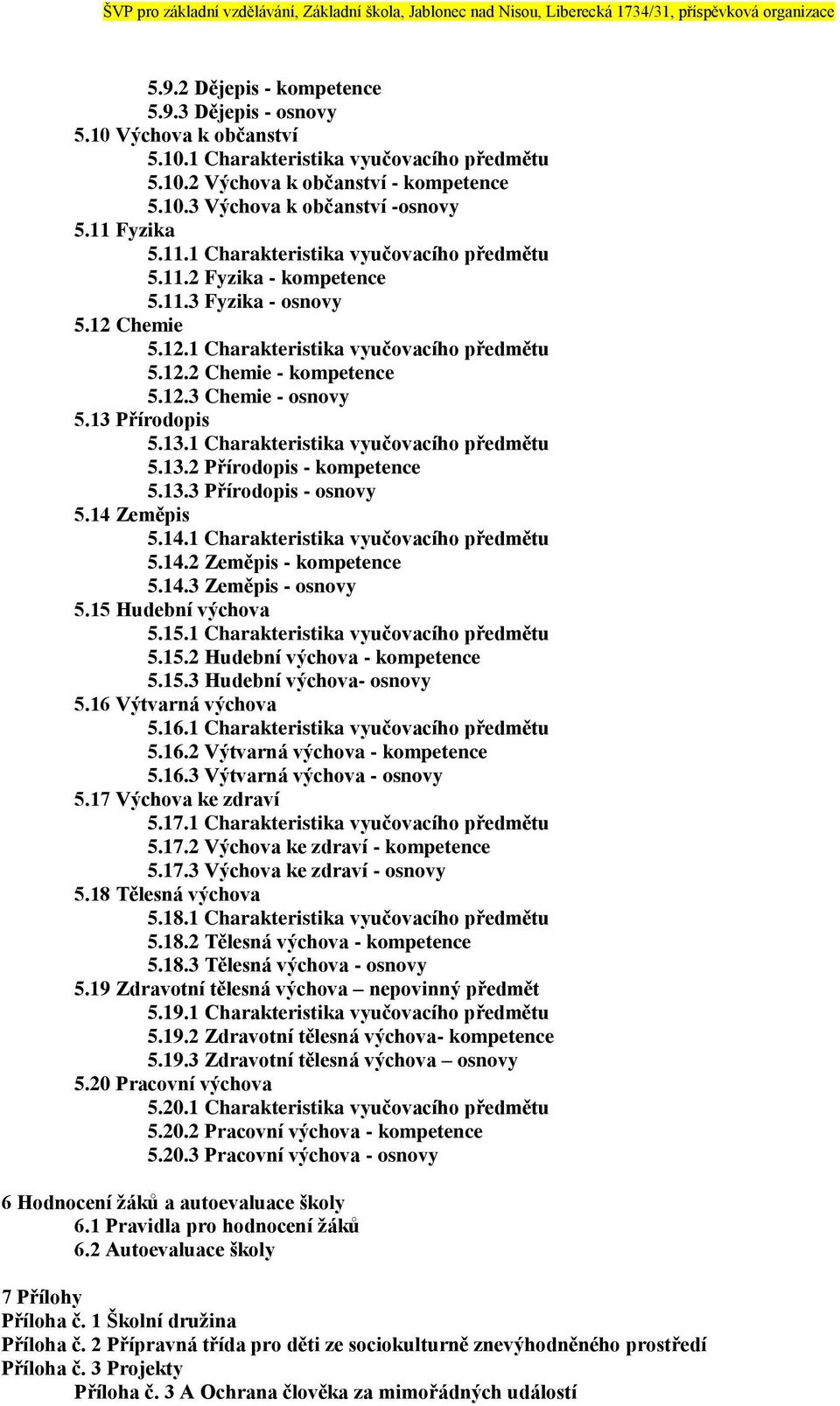 ŠVP pro základní vzdělávání, Základní škola, Jablonec nad Nisou, Liberecká 1734/31, příspěvková organizace

5.9.2 Dějepis - kompetence
5.9.3 Dějepis - osnovy
5.10 Výchova k občanství
5.10.1 Charakteristika vyučovacího předmětu
5.10.2 Výchova k občanství - kompetence
5.10.3 Výchova k občanství -osnovy
5.11 Fyzika
5.11.1 Charakteristika vyučovacího předmětu
5.11.2 Fyzika - kompetence
5.11.3 Fyzika - osnovy
5.12 Chemie
5.12.1 Charakteristika vyučovacího předmětu
5.12.2 Chemie - kompetence
5.12.3 Chemie - osnovy
5.13 Přírodopis
5.13.1 Charakteristika vyučovacího předmětu
5.13.2 Přírodopis - kompetence
5.13.3 Přírodopis - osnovy
5.14 Zeměpis
5.14.1 Charakteristika vyučovacího předmětu
5.14.2 Zeměpis - kompetence
5.14.3 Zeměpis - osnovy
5.15 Hudební výchova
5.15.1 Charakteristika vyučovacího předmětu
5.15.2 Hudební výchova - kompetence
5.15.3 Hudební výchova- osnovy
5.16 Výtvarná výchova
5.16.1 Charakteristika vyučovacího předmětu
5.16.2 Výtvarná výchova - kompetence
5.16.3 Výtvarná výchova - osnovy
5.17 Výchova ke zdraví
5.17.1 Charakteristika vyučovacího předmětu
5.17.2 Výchova ke zdraví - kompetence
5.17.3 Výchova ke zdraví - osnovy
5.18 Tělesná výchova
5.18.1 Charakteristika vyučovacího předmětu
5.18.2 Tělesná výchova - kompetence
5.18.3 Tělesná výchova - osnovy
5.19 Zdravotní tělesná výchova – nepovinný předmět
5.19.1 Charakteristika vyučovacího předmětu
5.19.2 Zdravotní tělesná výchova- kompetence
5.19.3 Zdravotní tělesná výchova – osnovy
5.20 Pracovní výchova
5.20.1 Charakteristika vyučovacího předmětu
5.20.2 Pracovní výchova - kompetence
5.20.3 Pracovní výchova - osnovy

6 Hodnocení žáků a autoevaluace školy
6.1 Pravidla pro hodnocení žáků
6.2 Autoevaluace školy

7 Přílohy
Příloha č. 1 Školní družina
Příloha č. 2 Přípravná třída pro děti ze sociokulturně znevýhodněného prostředí
Příloha č. 3 Projekty
Příloha č. 3 A Ochrana člověka za mimořádných událostí